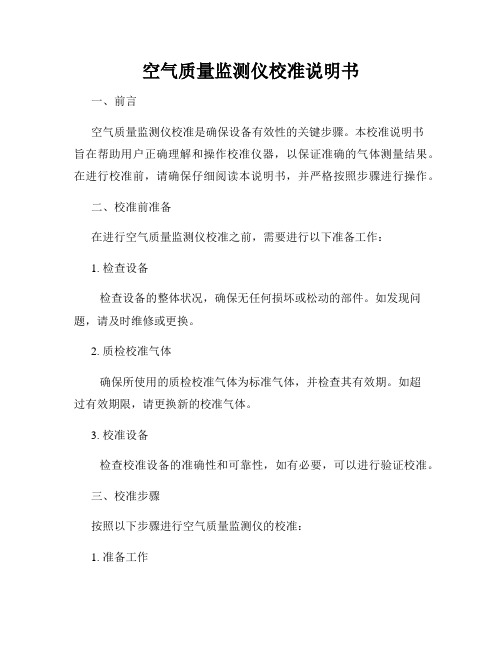 空气质量监测仪校准说明书

一、前言

空气质量监测仪校准是确保设备有效性的关键步骤。本校准说明书旨在帮助用户正确理解和操作校准仪器，以保证准确的气体测量结果。在进行校准前，请确保仔细阅读本说明书，并严格按照步骤进行操作。

二、校准前准备

在进行空气质量监测仪校准之前，需要进行以下准备工作：

1. 检查设备

检查设备的整体状况，确保无任何损坏或松动的部件。如发现问题，请及时维修或更换。

2. 质检校准气体

确保所使用的质检校准气体为标准气体，并检查其有效期。如超过有效期限，请更换新的校准气体。

3. 校准设备

检查校准设备的准确性和可靠性，如有必要，可以进行验证校准。

三、校准步骤

按照以下步骤进行空气质量监测仪的校准：

1. 准备工作